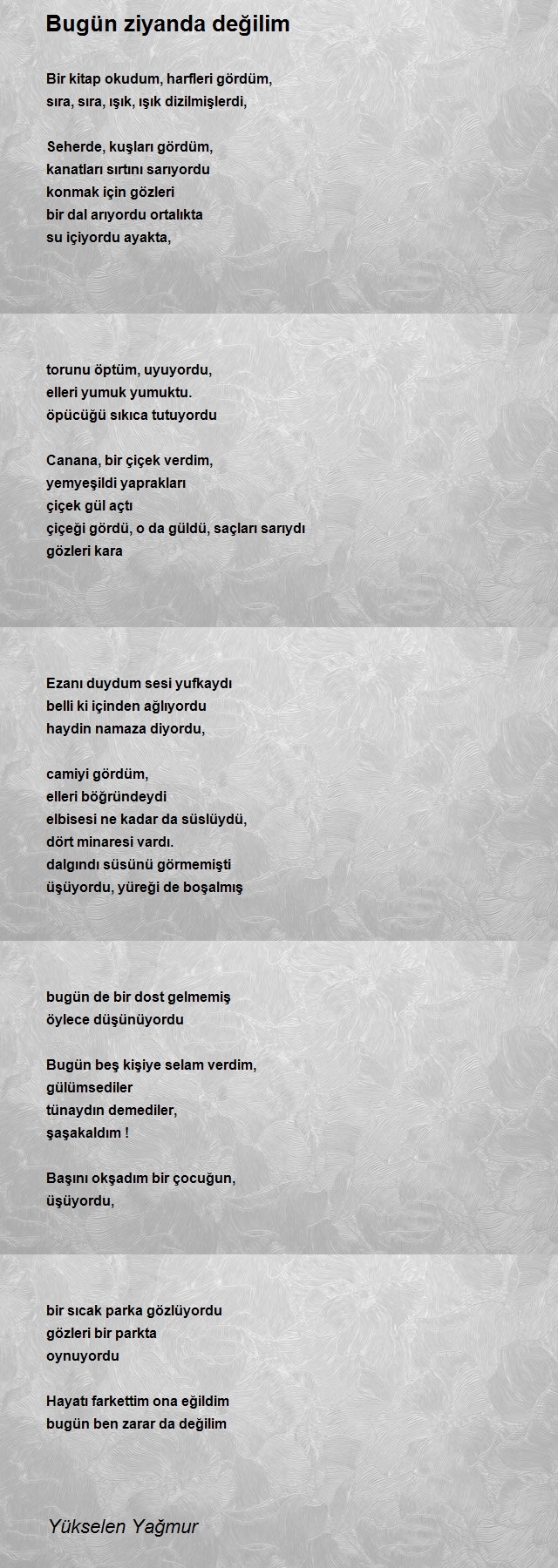 Bugün ziyanda değilim

Bir kitap okudum, harfleri gördüm,
sıra, sıra, ışık, ışık dizilmişlerdi,

Seherde, kuşları gördüm,
kanatları sırtını sarıyordu
konmak için gözleri
bir dal arıyordu ortalıkta
su içiyordu ayakta,

torunu öptüm, uyuyordu,
elleri yumuk yumuktu.
öpücüğü sıkıca tutuyordu

Canana, bir çiçek verdim,
yemyeşildi yaprakları
çiçek gül açtı
çiçeği gördü, o da güldü, saçları sarıydı
gözleri kara

Ezanı duydum sesi yufkaydı
belli ki içinden ağlıyordu
haydin namaza diyordu,

camiyi gördüm,
elleri böğründeydi
elbisesi ne kadar da süslüydü,
dört minaresi vardı.
dalgındı süsünü görmemişti
üşüyordu, yüreği de boşalmış

bugün de bir dost gelmemiş
öylece düşünüyordu

Bugün beş kişiye selam verdim,
gülümsediler
tünaydın demediler,
şaşakaldım !

Başını okşadım bir çocuğun,
üşüyordu,

bir sıcak parka gözlüyordu
gözleri bir parkta
oynuyordu

Hayatı farkettim ona eğildim
bugün ben zarar da değilim

Yükselen Yağmur